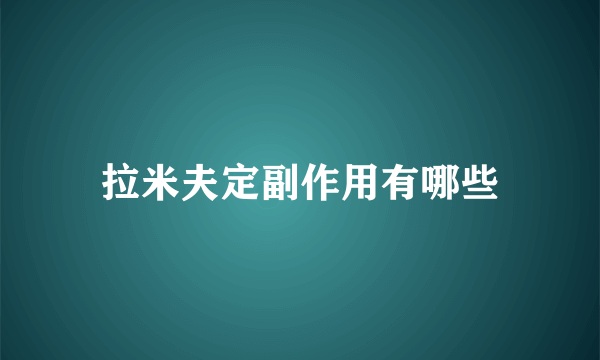 拉米夫定副作用有哪些